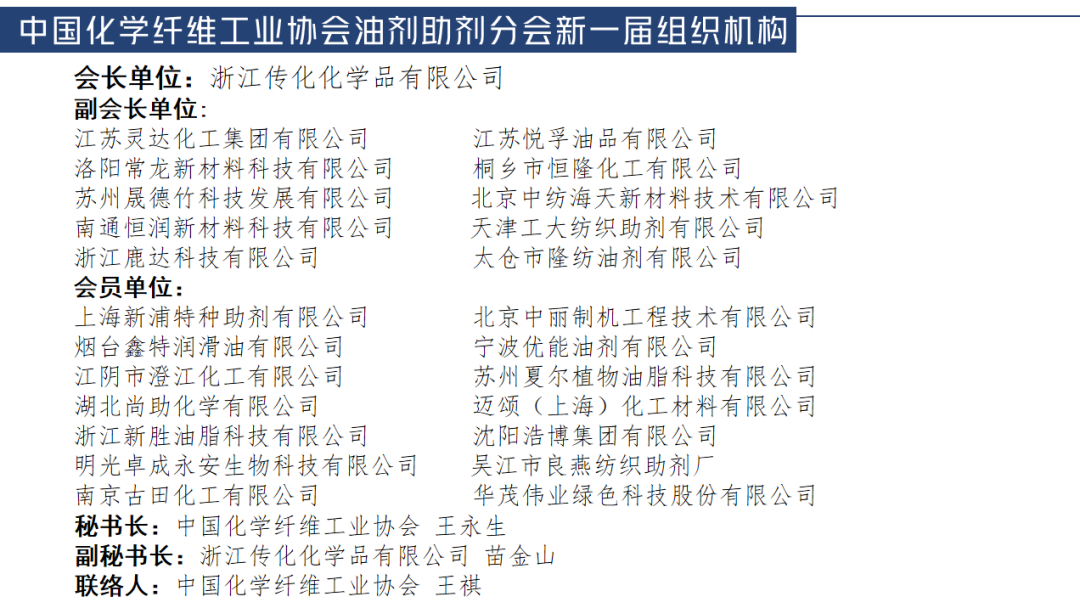 中国化学纤维工业协会油剂助剂分会新一届组织机构

会长单位：浙江传化化学品有限公司

副会长单位：

江苏灵达化工集团有限公司

洛阳常龙新材料科技有限公司

苏州晟德竹科技发展有限公司

南通恒润新材料科技有限公司

浙江鹿达科技有限公司

江苏悦孚油品有限公司

桐乡市恒隆化工有限公司

北京中纺海天新材料技术有限公司

天津工大纺织助剂有限公司

太仓市隆纺油剂有限公司

会员单位：

上海新浦特种助剂有限公司

烟台鑫特润滑油有限公司

江阴市澄江化工有限公司

湖北尚助化学有限公司

浙江新胜油脂科技有限公司

明光卓成永安生物科技有限公司

南京古田化工有限公司

北京中丽制机工程技术有限公司

宁波优能油剂有限公司

苏州夏尔植物油脂科技有限公司

迈颂（上海）化工材料有限公司

沈阳浩博集团有限公司

吴江市良燕纺织助剂厂

华茂伟业绿色科技股份有限公司

秘书长：中国化学纤维工业协会 王永生

副秘书长：浙江传化化学品有限公司 苗金山

联络人：中国化学纤维工业协会 王祺